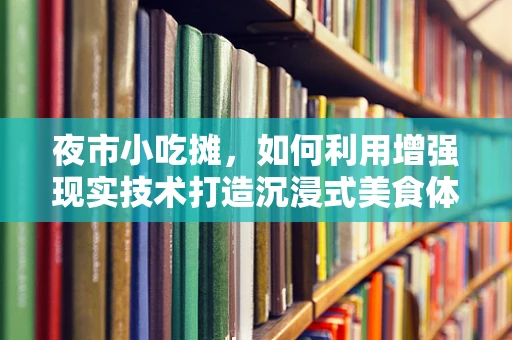 夜市小吃摊，如何利用增强现实技术打造沉浸式美食体